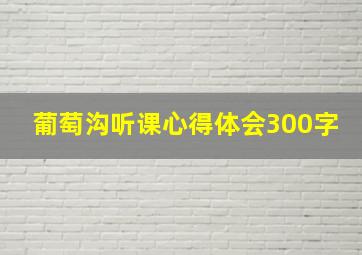 葡萄沟听课心得体会300字